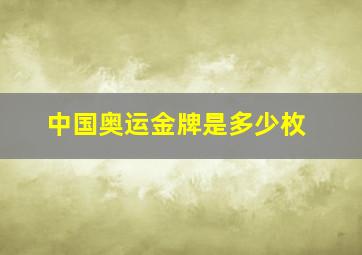 中国奥运金牌是多少枚